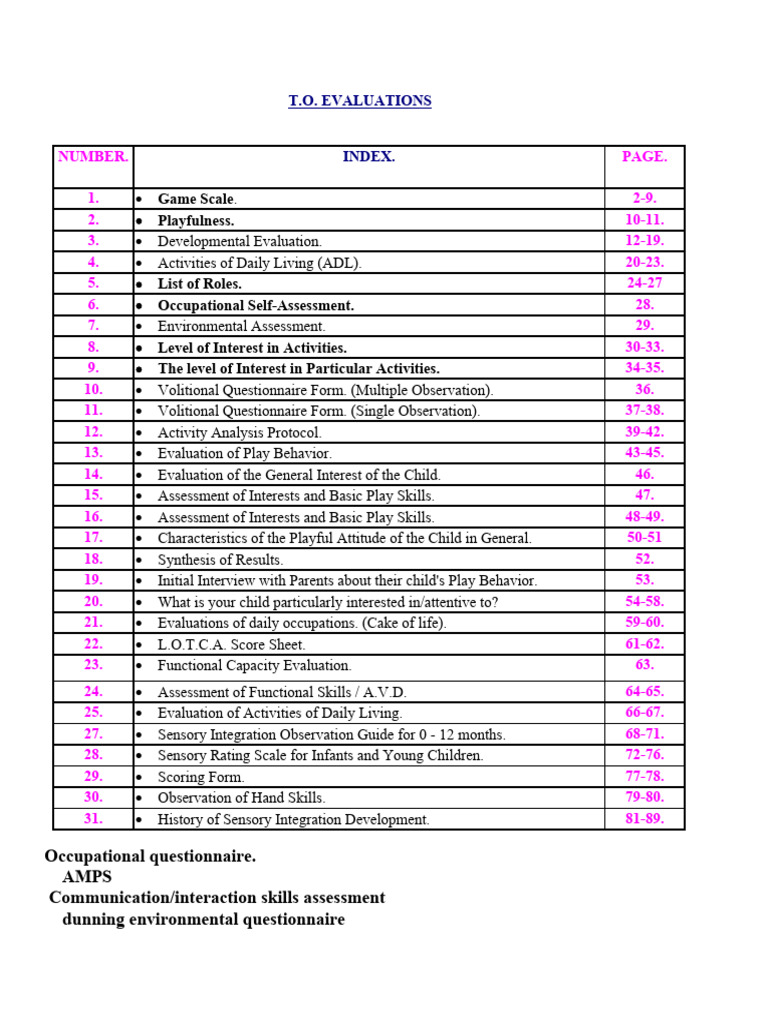 T.O. EVALUATIONS

| NUMBER. | INDEX. | PAGE. |
|---|---|---|
| 1. | • Game Scale. | 2-9. |
| 2. | • Playfulness. | 10-11. |
| 3. | • Developmental Evaluation. | 12-19. |
| 4. | • Activities of Daily Living (ADL). | 20-23. |
| 5. | • List of Roles. | 24-27 |
| 6. | • Occupational Self-Assessment. | 28. |
| 7. | • Environmental Assessment. | 29. |
| 8. | • Level of Interest in Activities. | 30-33. |
| 9. | • The level of Interest in Particular Activities. | 34-35. |
| 10. | • Volitional Questionnaire Form. (Multiple Observation). | 36. |
| 11. | • Volitional Questionnaire Form. (Single Observation). | 37-38. |
| 12. | • Activity Analysis Protocol. | 39-42. |
| 13. | • Evaluation of Play Behavior. | 43-45. |
| 14. | • Evaluation of the General Interest of the Child. | 46. |
| 15. | • Assessment of Interests and Basic Play Skills. | 47. |
| 16. | • Assessment of Interests and Basic Play Skills. | 48-49. |
| 17. | • Characteristics of the Playful Attitude of the Child in General. | 50-51 |
| 18. | • Synthesis of Results. | 52. |
| 19. | • Initial Interview with Parents about their child's Play Behavior. | 53. |
| 20. | • What is your child particularly interested in/attentive to? | 54-58. |
| 21. | • Evaluations of daily occupations. (Cake of life). | 59-60. |
| 22. | • L.O.T.C.A. Score Sheet. | 61-62. |
| 23. | • Functional Capacity Evaluation. | 63. |
| 24. | • Assessment of Functional Skills / A.V.D. | 64-65. |
| 25. | • Evaluation of Activities of Daily Living. | 66-67. |
| 27. | • Sensory Integration Observation Guide for 0 - 12 months. | 68-71. |
| 28. | • Sensory Rating Scale for Infants and Young Children. | 72-76. |
| 29. | • Scoring Form. | 77-78. |
| 30. | • Observation of Hand Skills. | 79-80. |
| 31. | • History of Sensory Integration Development. | 81-89. |

Occupational questionnaire.
AMPS
Communication/interaction skills assessment
dunning environmental questionnaire